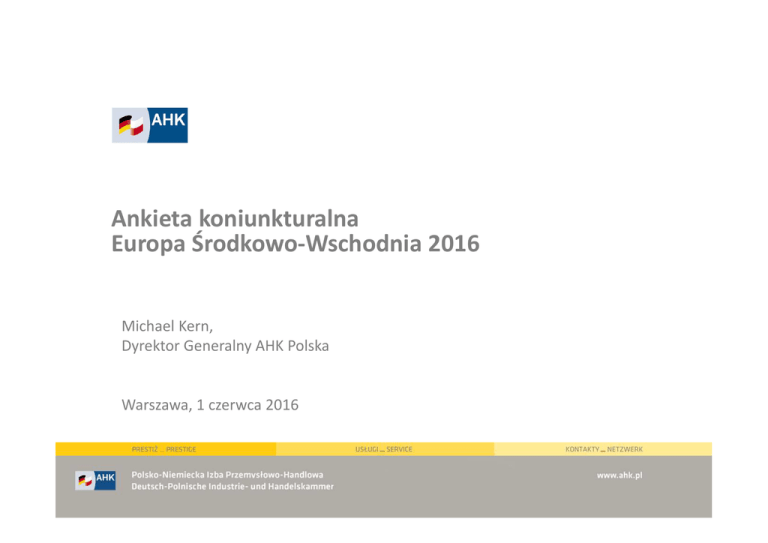 AHK

Ankieta koniunkturalna
Europa Środkowo-Wschodnia 2016

Michael Kern,
Dyrektor Generalny AHK Polska

Warszawa, 1 czerwca 2016

PRESTIŻ ... PRESTIGE

USŁUGI ... SERVICE

KONTAKTY ... NETZWERK

AHK

Polsko-Niemiecka Izba Przemysłowo-Handlowa
Deutsch-Polnische Industrie- und Handelskammer

www.ahk.pl